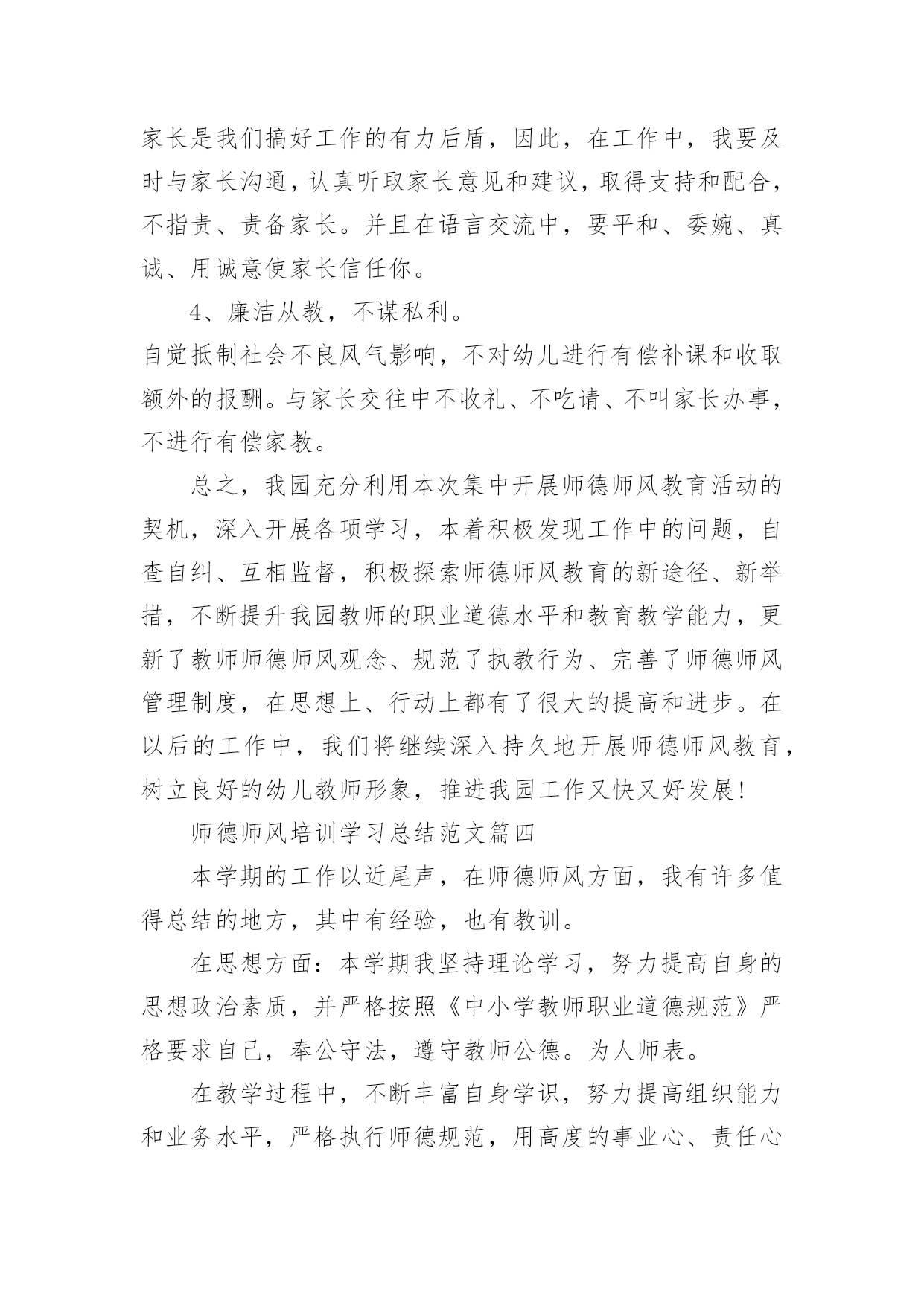 家长是我们搞好工作的有力后盾，因此，在工作中，我要及时与家长沟通，认真听取家长意见和建议，取得支持和配合，不指责、责备家长。并且在语言交流中，要平和、委婉、真诚、用诚意使家长信任你。

4、廉洁从教，不谋私利。

自觉抵制社会不良风气影响，不对幼儿进行有偿补课和收取额外的报酬。与家长交往中不收礼、不吃请、不叫家长办事，不进行有偿家教。

总之，我园充分利用本次集中开展师德师风教育活动的契机，深入开展各项学习，本着积极发现工作中的问题，自查自纠、互相监督，积极探索师德师风教育的新途径、新举措，不断提升我园教师的职业道德水平和教育教学能力，更新了教师师德师风观念、规范了执教行为、完善了师德师风管理制度，在思想上、行动上都有了很大的提高和进步。在以后的工作中，我们将继续深入持久地开展师德师风教育，树立良好的幼儿教师形象，推进我园工作又快又好发展！

师德师风培训学习总结范文篇四

本学期的工作以近尾声，在师德师风方面，我有许多值得总结的地方，其中有经验，也有教训。

在思想方面：本学期我坚持理论学习，努力提高自身的思想政治素质，并严格按照《中小学教师职业道德规范》严格要求自己，奉公守法，遵守教师公德。为人师表。

在教学过程中，不断丰富自身学识，努力提高组织能力和业务水平，严格执行师德规范，用高度的事业心、责任心